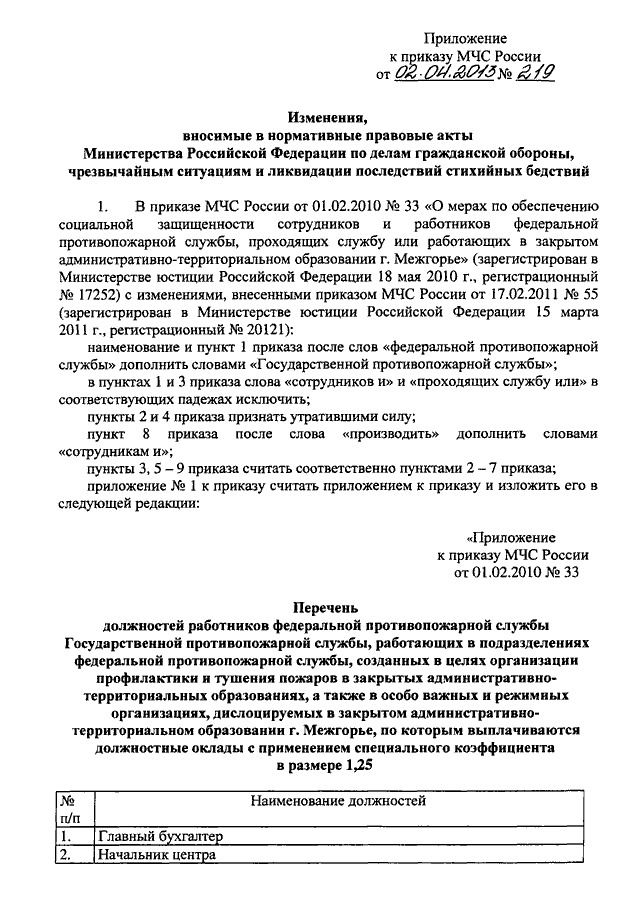 Приложение
к приказу МЧС России
от 02.04.2013 № 219

Изменения,
вносимые в нормативные правовые акты
Министерства Российской Федерации по делам гражданской обороны, чрезвычайным ситуациям и ликвидации последствий стихийных бедствий

1. В приказе МЧС России от 01.02.2010 № 33 «О мерах по обеспечению социальной защищенности сотрудников и работников федеральной противопожарной службы, проходящих службу или работающих в закрытом административно-территориальном образовании г. Межгорье» (зарегистрирован в Министерстве юстиции Российской Федерации 18 мая 2010 г., регистрационный № 17252) с изменениями, внесенными приказом МЧС России от 17.02.2011 № 55 (зарегистрирован в Министерстве юстиции Российской Федерации 15 марта 2011 г., регистрационный № 20121):

наименование и пункт 1 приказа после слов «федеральной противопожарной службы» дополнить словами «Государственной противопожарной службы»;

в пунктах 1 и 3 приказа слова «сотрудников и» и «проходящих службу или» в соответствующих падежах исключить;

пункты 2 и 4 приказа признать утратившими силу;

пункт 8 приказа после слова «производить» дополнить словами «сотрудникам и»;

пункты 3, 5 – 9 приказа считать соответственно пунктами 2 – 7 приказа;

приложение № 1 к приказу считать приложением к приказу и изложить его в следующей редакции:

«Приложение
к приказу МЧС России
от 01.02.2010 № 33

Перечень
должностей работников федеральной противопожарной службы Государственной противопожарной службы, работающих в подразделениях федеральной противопожарной службы, созданных в целях организации профилактики и тушения пожаров в закрытых административно-территориальных образованиях, а также в особо важных и режимных организациях, дислоцируемых в закрытом административно-территориальном образовании г. Межгорье, по которым выплачиваются должностные оклады с применением специального коэффициента в размере 1,25

| № п/п | Наименование должностей |
|---|---|
| 1. | Главный бухгалтер |
| 2. | Начальник центра |